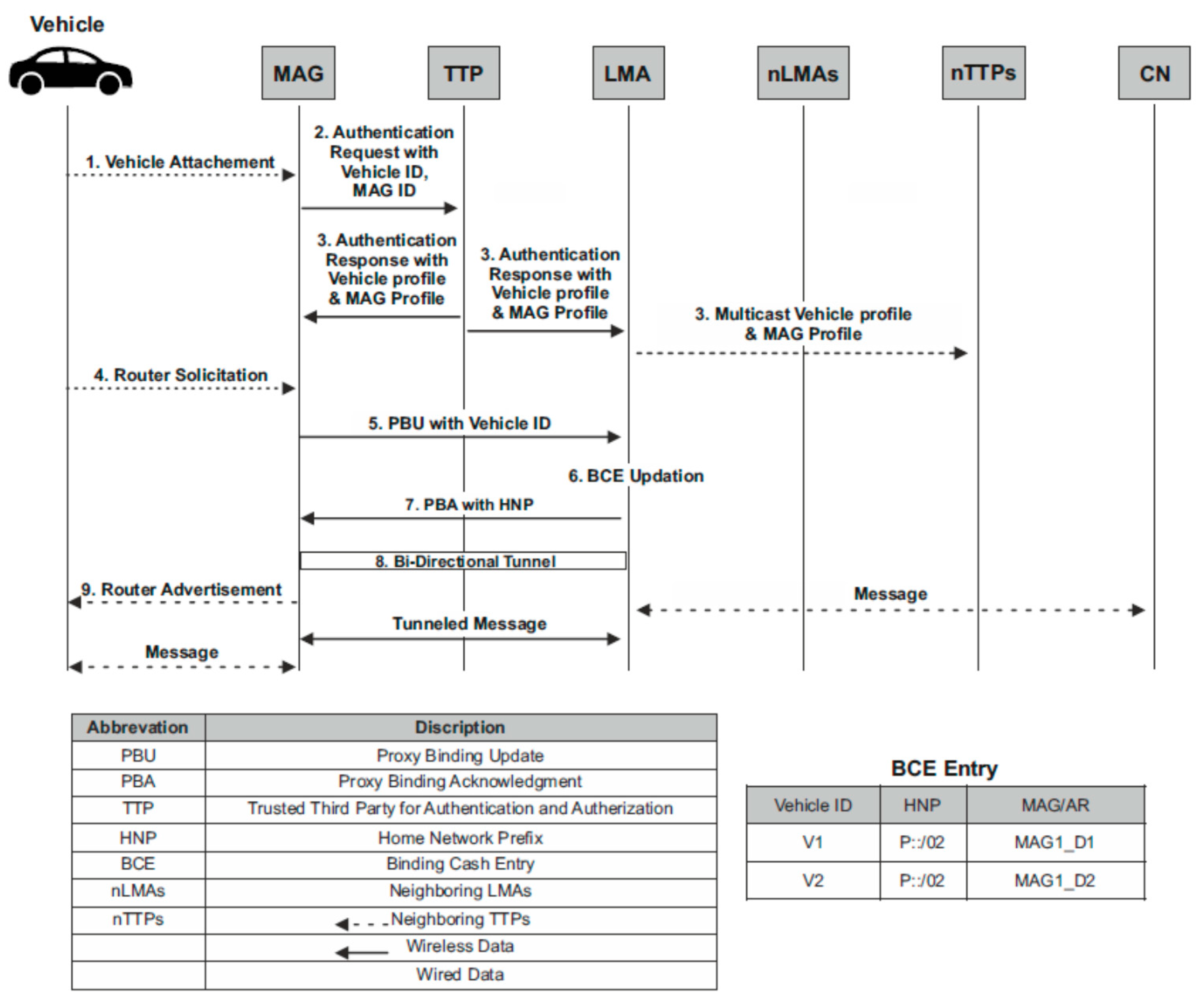 Vehicle

MAG

TTP

LMA

nLMAs

nTTPs

CN

1. Vehicle Attachement

2. Authentication Request with Vehicle ID, MAG ID

3. Authentication Response with Vehicle profile & MAG Profile

3. Authentication Response with Vehicle profile & MAG Profile

3. Multicast Vehicle profile & MAG Profile

4. Router Solicitation

5. PBU with Vehicle ID

6. BCE Updation

7. PBA with HNP

8. Bi-Directional Tunnel

9. Router Advertisement

Message

Tunneled Message

Message

| Abbrevation | Discription |
|---|---|
| PBU | Proxy Binding Update |
| PBA | Proxy Binding Acknowledgment |
| TTP | Trusted Third Party for Authentication and Autherization |
| HNP | Home Network Prefix |
| BCE | Binding Cash Entry |
| nLMAs | Neighboring LMAs |
| nTTPs | Neighboring TTPs |
| | Wireless Data |
| | Wired Data |

BCE Entry

| Vehicle ID | HNP | MAG/AR |
|---|---|---|
| V1 | P::/02 | MAG1_D1 |
| V2 | P::/02 | MAG1_D2 |